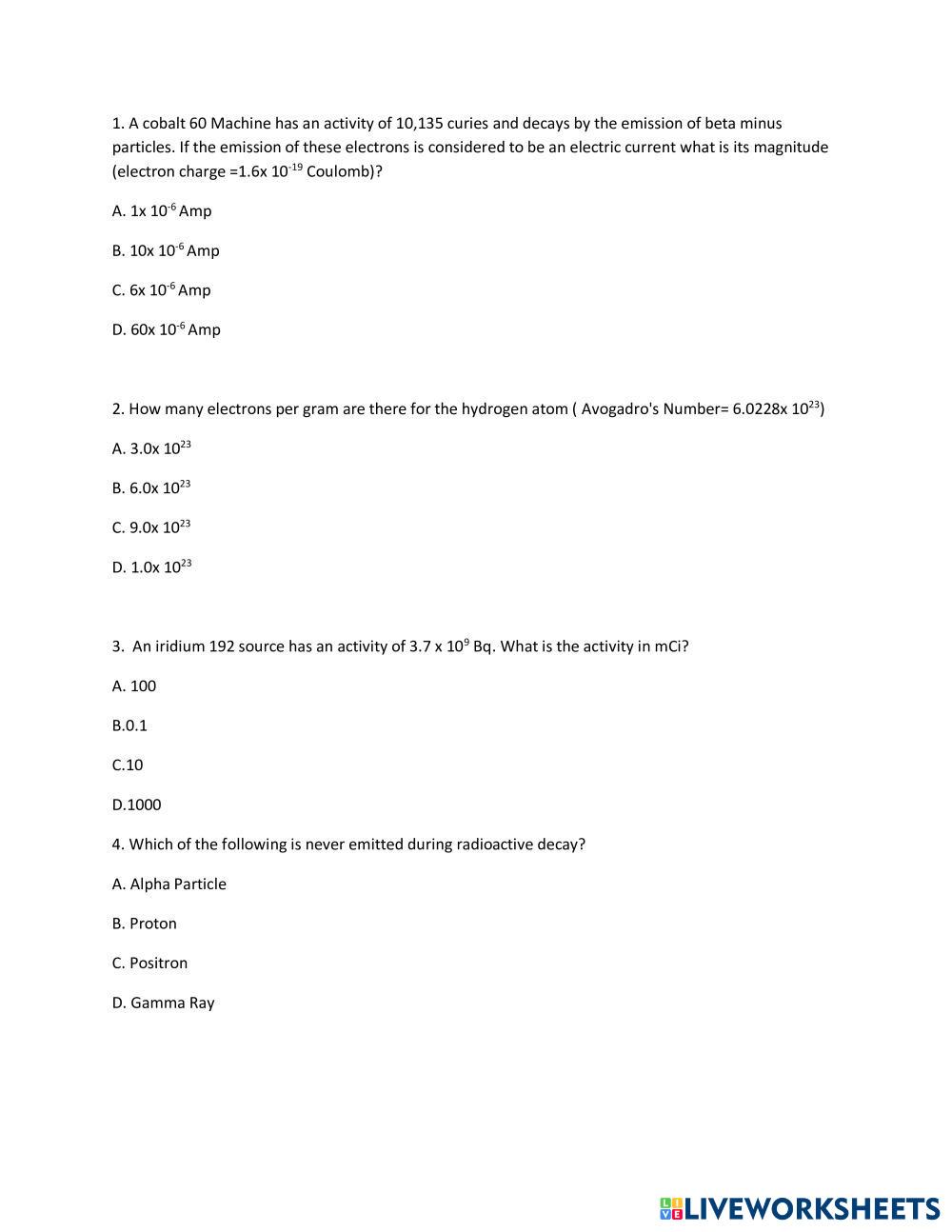 1. A cobalt 60 Machine has an activity of 10,135 curies and decays by the emission of beta minus particles. If the emission of these electrons is considered to be an electric current what is its magnitude (electron charge =1.6x $10^{-19}$ Coulomb)?

A. 1x $10^{-6}$ Amp

B. 10x $10^{-6}$ Amp

C. 6x $10^{-6}$ Amp

D. 60x $10^{-6}$ Amp

2. How many electrons per gram are there for the hydrogen atom ( Avogadro's Number= 6.0228x $10^{23}$)

A. 3.0x $10^{23}$

B. 6.0x $10^{23}$

C. 9.0x $10^{23}$

D. 1.0x $10^{23}$

3. An iridium 192 source has an activity of 3.7 x $10^{9}$ Bq. What is the activity in mCi?

A. 100

B.0.1

C.10

D.1000

4. Which of the following is never emitted during radioactive decay?

A. Alpha Particle

B. Proton

C. Positron

D. Gamma Ray

LIVEWORKSHEETS